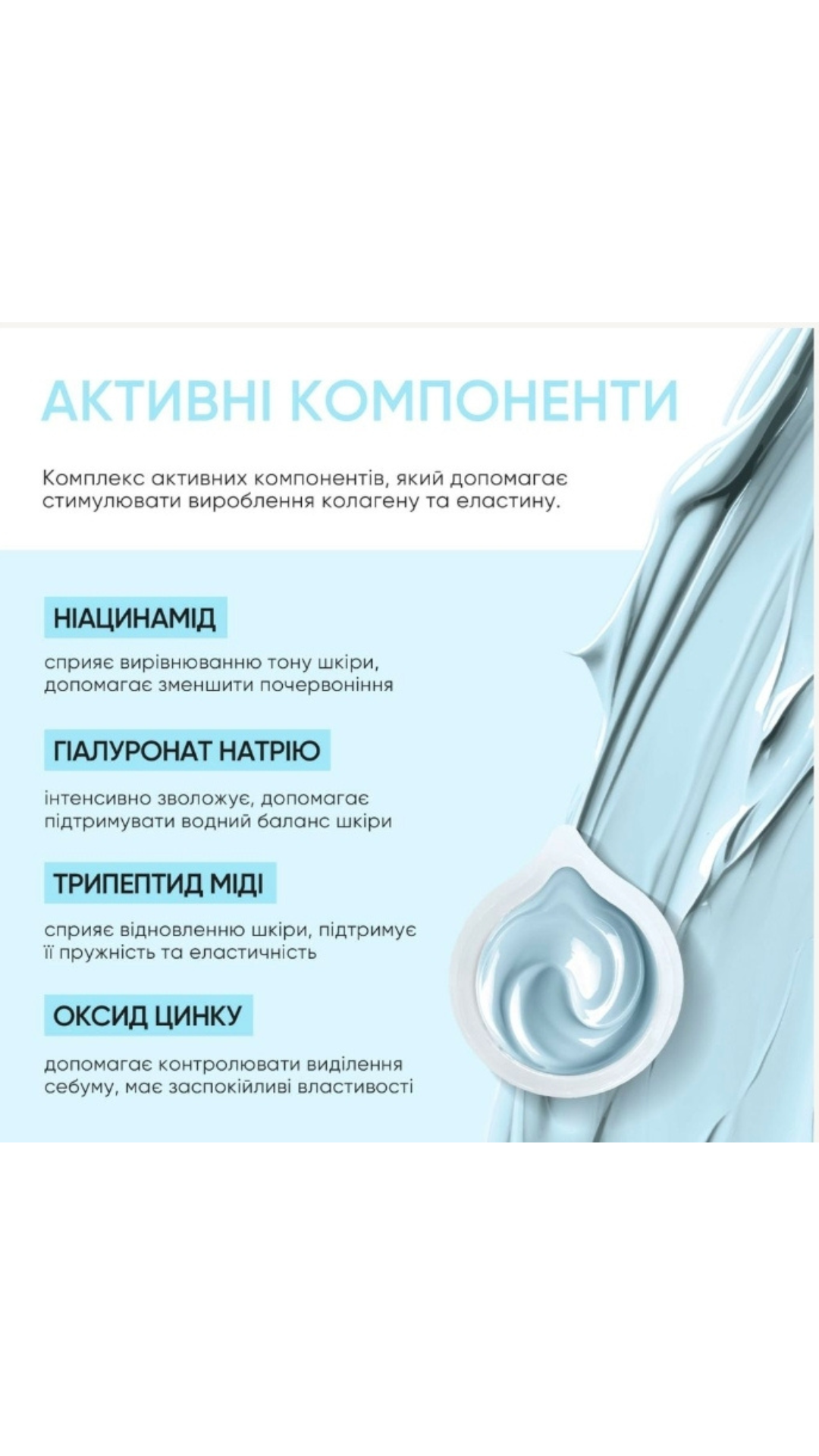 АКТИВНІ КОМПОНЕНТИ

Комплекс активних компонентів, який допомагає стимулювати вироблення колагену та еластину.

НІАЦИНАМІД

сприяє вирівнюванню тону шкіри, допомагає зменшити почервоніння

ГІАЛУРОНАТ НАТРІЮ

інтенсивно зволожує, допомагає підтримувати водний баланс шкіри

ТРИПЕПТИД МІДІ

сприяє відновленню шкіри, підтримує її пружність та еластичність

ОКСИД ЦИНКУ

допомагає контролювати виділення себуму, має заспокійливі властивості